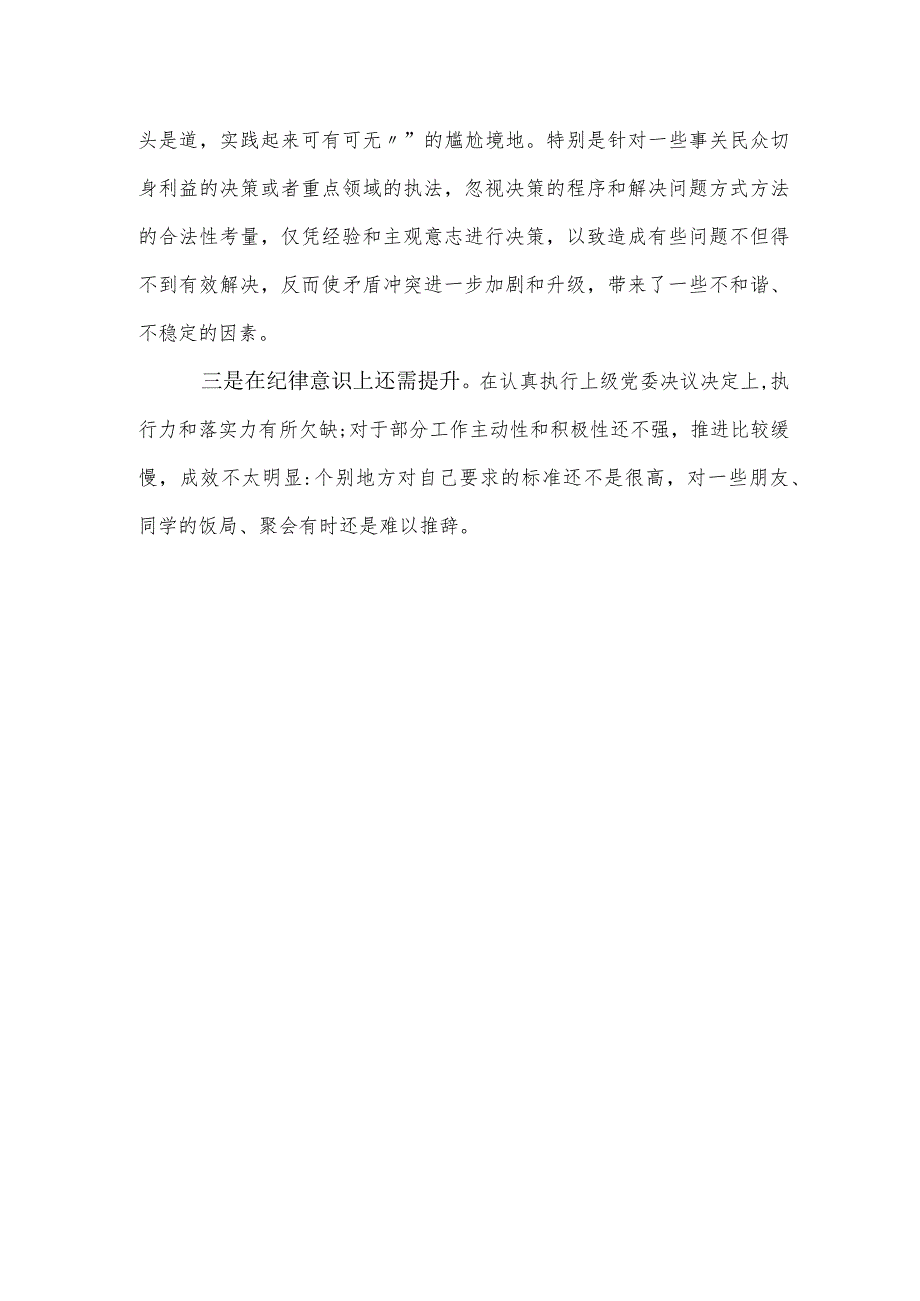 头是道，实践起来可有可无〃”的尴尬境地。特别是针对一些事关民众切身利益的决策或者重点领域的执法，忽视决策的程序和解决问题方式方法的合法性考量，仅凭经验和主观意志进行决策，以致造成有些问题不但得不到有效解决，反而使矛盾冲突进一步加剧和升级，带来了一些不和谐、不稳定的因素。

三是在纪律意识上还需提升。在认真执行上级党委决议决定上,执行力和落实力有所欠缺;对于部分工作主动性和积极性还不强，推进比较缓慢，成效不太明显:个别地方对自己要求的标准还不是很高，对一些朋友、同学的饭局、聚会有时还是难以推辞。